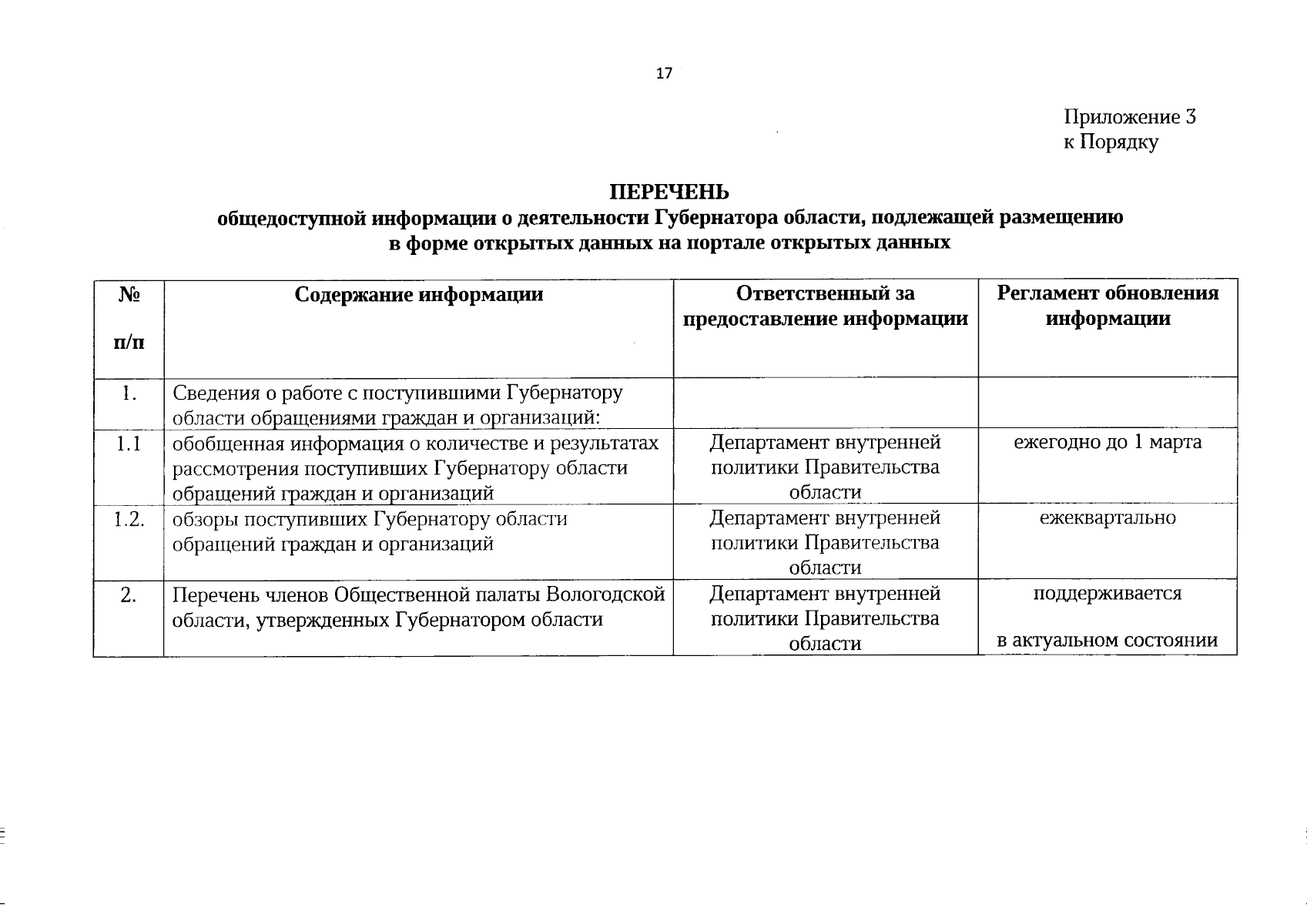 17

Приложение 3
к Порядку

ПЕРЕЧЕНЬ
общедоступной информации о деятельности Губернатора области, подлежащей размещению в форме открытых данных на портале открытых данных

| № п/п | Содержание информации | Ответственный за предоставление информации | Регламент обновления информации |
|---|---|---|---|
| 1. | Сведения о работе с поступившими Губернатору области обращениями граждан и организаций: | | |
| 1.1 | обобщенная информация о количестве и результатах рассмотрения поступивших Губернатору области обращений граждан и организаций | Департамент внутренней политики Правительства области | ежегодно до 1 марта |
| 1.2. | обзоры поступивших Губернатору области обращений граждан и организаций | Департамент внутренней политики Правительства области | ежеквартально |
| 2. | Перечень членов Общественной палаты Вологодской области, утвержденных Губернатором области | Департамент внутренней политики Правительства области | поддерживается в актуальном состоянии |